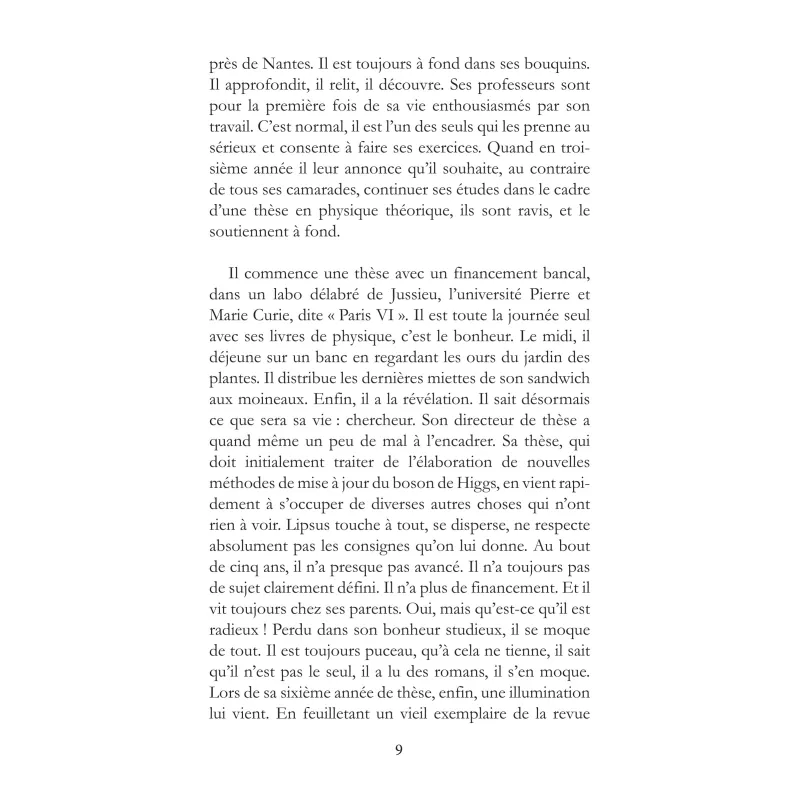 près de Nantes. Il est toujours à fond dans ses bouquins. Il approfondit, il relit, il découvre. Ses professeurs sont pour la première fois de sa vie enthousiasmés par son travail. C'est normal, il est l'un des seuls qui les prenne au sérieux et consente à faire ses exercices. Quand en troisième année il leur annonce qu'il souhaite, au contraire de tous ses camarades, continuer ses études dans le cadre d'une thèse en physique théorique, ils sont ravis, et le soutiennent à fond.

Il commence une thèse avec un financement bancal, dans un labo délabré de Jussieu, l'université Pierre et Marie Curie, dite « Paris VI ». Il est toute la journée seul avec ses livres de physique, c'est le bonheur. Le midi, il déjeune sur un banc en regardant les ours du jardin des plantes. Il distribue les dernières miettes de son sandwich aux moineaux. Enfin, il a la révélation. Il sait désormais ce que sera sa vie : chercheur. Son directeur de thèse a quand même un peu de mal à l'encadrer. Sa thèse, qui doit initialement traiter de l'élaboration de nouvelles méthodes de mise à jour du boson de Higgs, en vient rapidement à s'occuper de diverses autres choses qui n'ont rien à voir. Lipsus touche à tout, se disperse, ne respecte absolument pas les consignes qu'on lui donne. Au bout de cinq ans, il n'a presque pas avancé. Il n'a toujours pas de sujet clairement défini. Il n'a plus de financement. Et il vit toujours chez ses parents. Oui, mais qu'est-ce qu'il est radieux ! Perdu dans son bonheur studieux, il se moque de tout. Il est toujours puceau, qu'à cela ne tienne, il sait qu'il n'est pas le seul, il a lu des romans, il s'en moque. Lors de sa sixième année de thèse, enfin, une illumination lui vient. En feuilletant un vieil exemplaire de la revue

9